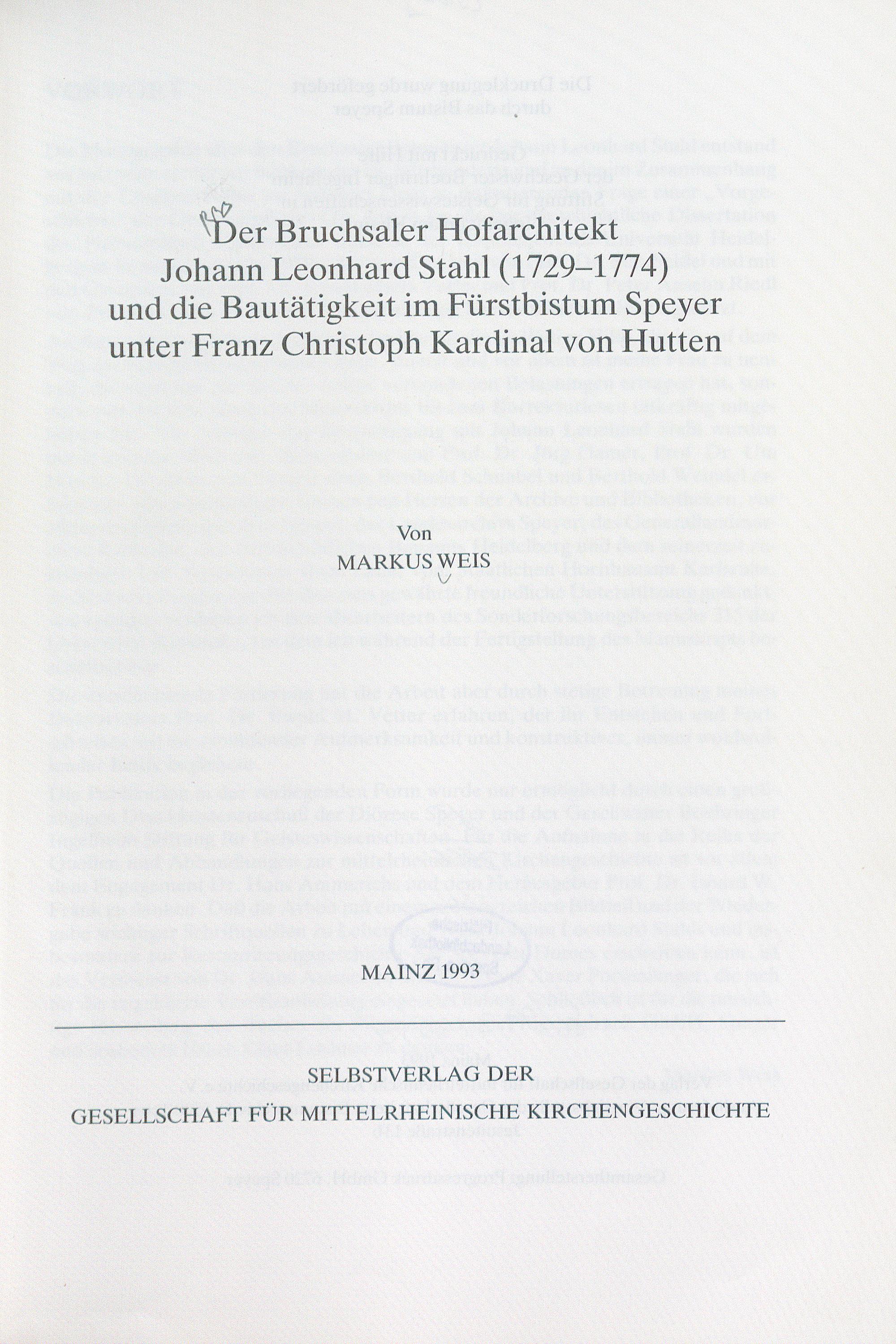 Der Bruchsaler Hofarchitekt Johann Leonhard Stahl (1729–1774) und die Bautätigkeit im Fürstbistum Speyer unter Franz Christoph Kardinal von Hutten

Von
MARKUS WEIS

MAINZ 1993

SELBSTVERLAG DER
GESELLSCHAFT FÜR MITTELRHEINISCHE KIRCHENGESCHICHTE